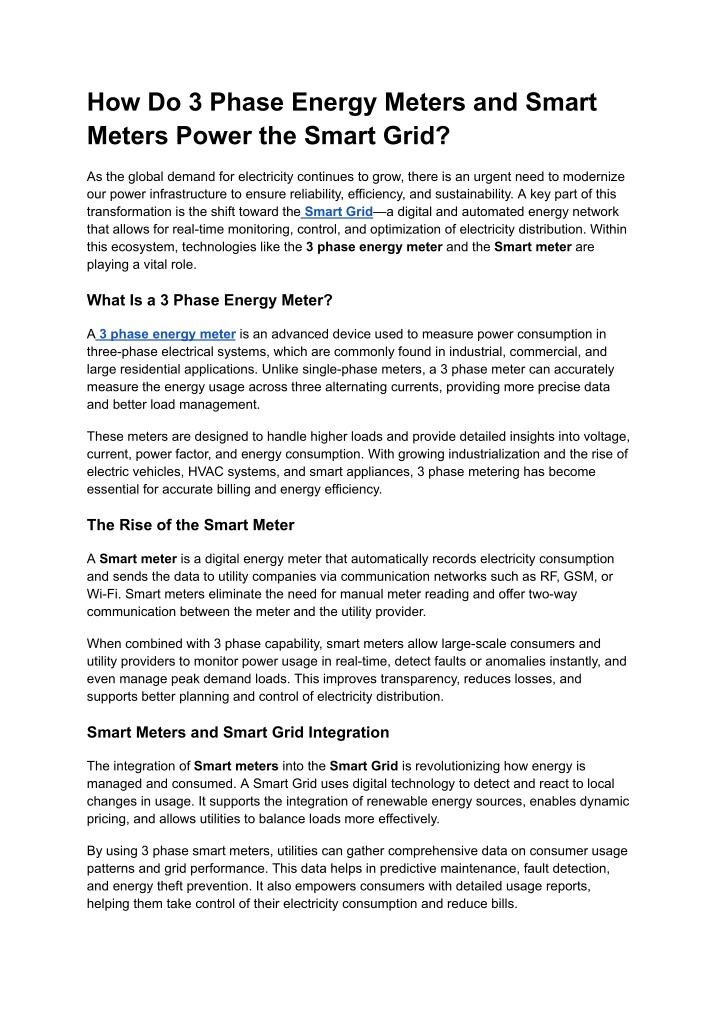 How Do 3 Phase Energy Meters and Smart Meters Power the Smart Grid?

As the global demand for electricity continues to grow, there is an urgent need to modernize our power infrastructure to ensure reliability, efficiency, and sustainability. A key part of this transformation is the shift toward the Smart Grid—a digital and automated energy network that allows for real-time monitoring, control, and optimization of electricity distribution. Within this ecosystem, technologies like the 3 phase energy meter and the Smart meter are playing a vital role.

What Is a 3 Phase Energy Meter?

A 3 phase energy meter is an advanced device used to measure power consumption in three-phase electrical systems, which are commonly found in industrial, commercial, and large residential applications. Unlike single-phase meters, a 3 phase meter can accurately measure the energy usage across three alternating currents, providing more precise data and better load management.

These meters are designed to handle higher loads and provide detailed insights into voltage, current, power factor, and energy consumption. With growing industrialization and the rise of electric vehicles, HVAC systems, and smart appliances, 3 phase metering has become essential for accurate billing and energy efficiency.

The Rise of the Smart Meter

A Smart meter is a digital energy meter that automatically records electricity consumption and sends the data to utility companies via communication networks such as RF, GSM, or Wi-Fi. Smart meters eliminate the need for manual meter reading and offer two-way communication between the meter and the utility provider.

When combined with 3 phase capability, smart meters allow large-scale consumers and utility providers to monitor power usage in real-time, detect faults or anomalies instantly, and even manage peak demand loads. This improves transparency, reduces losses, and supports better planning and control of electricity distribution.

Smart Meters and Smart Grid Integration

The integration of Smart meters into the Smart Grid is revolutionizing how energy is managed and consumed. A Smart Grid uses digital technology to detect and react to local changes in usage. It supports the integration of renewable energy sources, enables dynamic pricing, and allows utilities to balance loads more effectively.

By using 3 phase smart meters, utilities can gather comprehensive data on consumer usage patterns and grid performance. This data helps in predictive maintenance, fault detection, and energy theft prevention. It also empowers consumers with detailed usage reports, helping them take control of their electricity consumption and reduce bills.